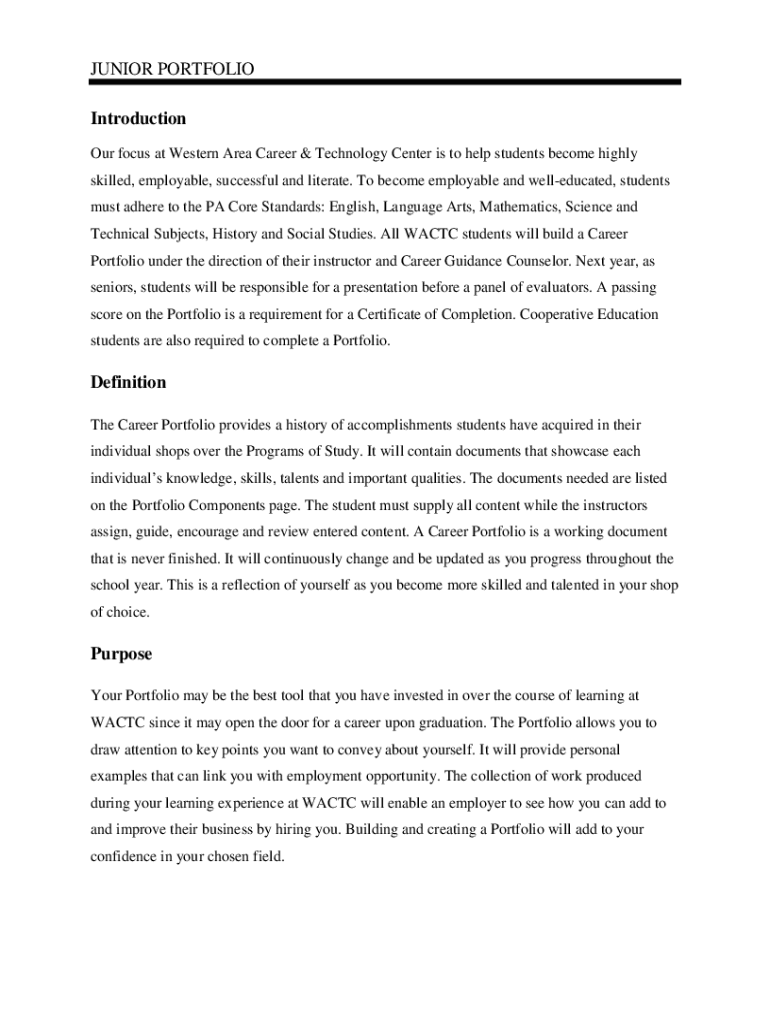 JUNIOR PORTFOLIO

Introduction

Our focus at Western Area Career & Technology Center is to help students become highly skilled, employable, successful and literate. To become employable and well-educated, students must adhere to the PA Core Standards: English, Language Arts, Mathematics, Science and Technical Subjects, History and Social Studies. All WACTC students will build a Career Portfolio under the direction of their instructor and Career Guidance Counselor. Next year, as seniors, students will be responsible for a presentation before a panel of evaluators. A passing score on the Portfolio is a requirement for a Certificate of Completion. Cooperative Education students are also required to complete a Portfolio.

Definition

The Career Portfolio provides a history of accomplishments students have acquired in their individual shops over the Programs of Study. It will contain documents that showcase each individual's knowledge, skills, talents and important qualities. The documents needed are listed on the Portfolio Components page. The student must supply all content while the instructors assign, guide, encourage and review entered content. A Career Portfolio is a working document that is never finished. It will continuously change and be updated as you progress throughout the school year. This is a reflection of yourself as you become more skilled and talented in your shop of choice.

Purpose

Your Portfolio may be the best tool that you have invested in over the course of learning at WACTC since it may open the door for a career upon graduation. The Portfolio allows you to draw attention to key points you want to convey about yourself. It will provide personal examples that can link you with employment opportunity. The collection of work produced during your learning experience at WACTC will enable an employer to see how you can add to and improve their business by hiring you. Building and creating a Portfolio will add to your confidence in your chosen field.